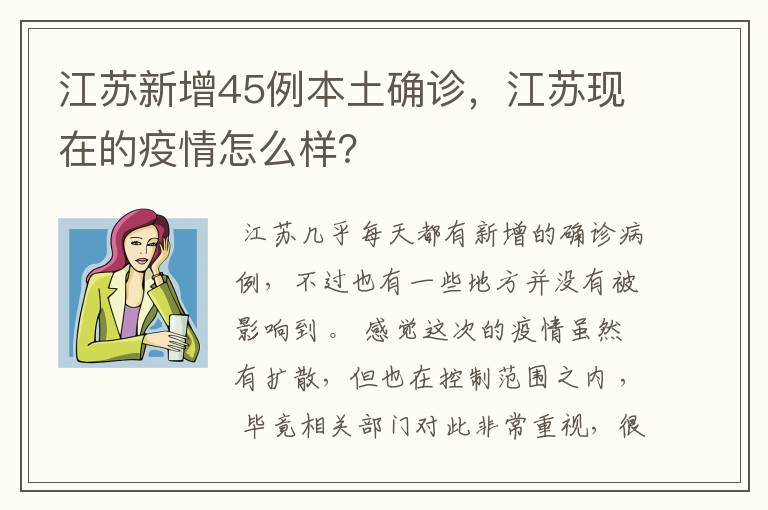 江苏新增45例本土确诊，江苏现在的疫情怎么样?

江苏几乎每天都有新增的确诊病例，不过也有一些地方并没有被影响到。感觉这次的疫情虽然有扩散，但也在控制范围之内，毕竟相关部门对此非常重视，很